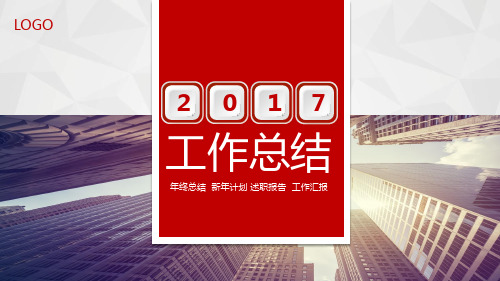 LOGO

2 0 1 7

工作总结

年终总结 新年计划 述职报告 工作汇报